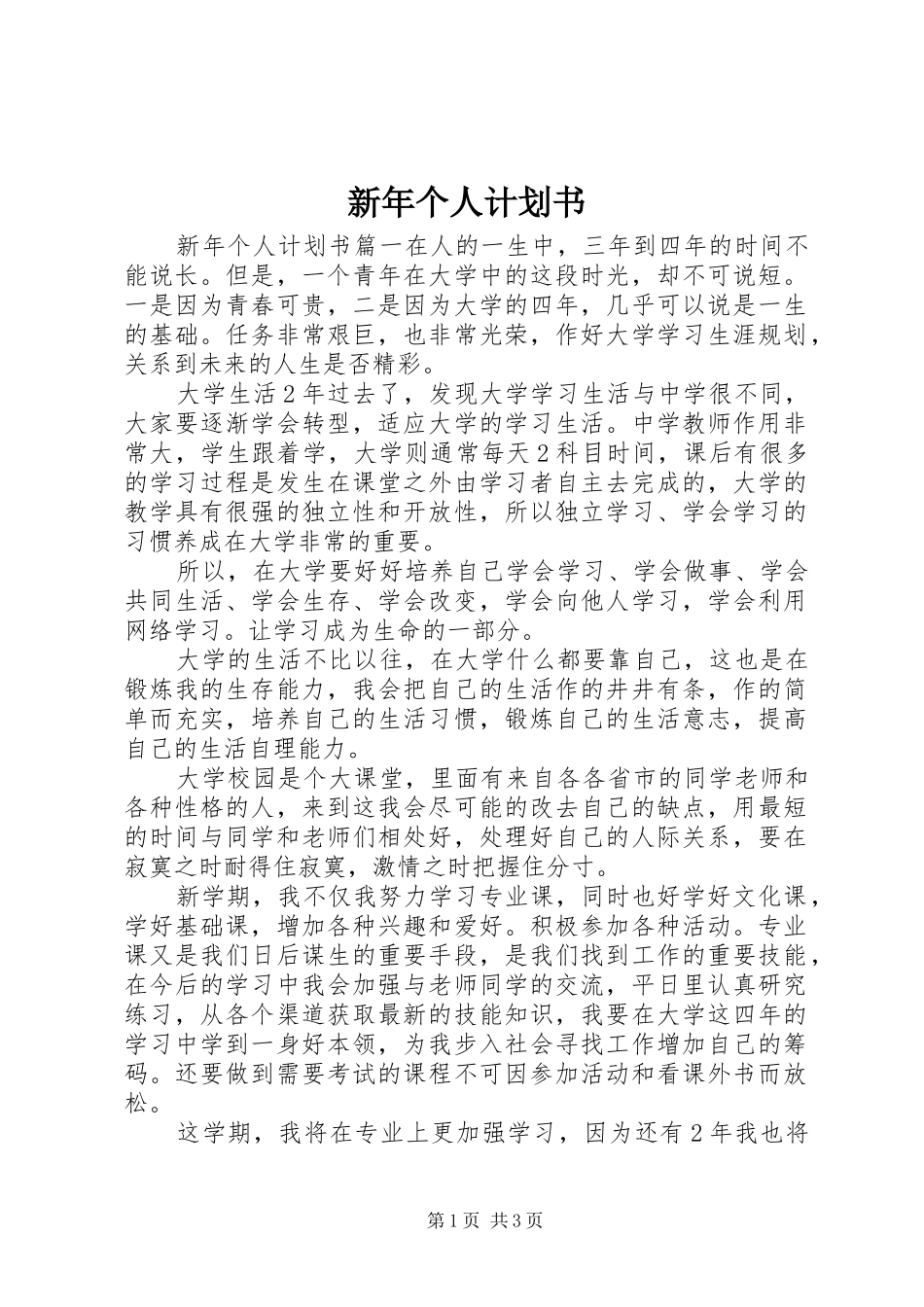 新年个人计划书

新年个人计划书篇一在人的一生中，三年到四年的时间不能说长。但是，一个青年在大学中的这段时光，却不可说短。一是因为青春可贵，二是因为大学的四年，几乎可以说是一生的基础。任务非常艰巨，也非常光荣，作好大学学习生涯规划，关系到未来的人生是否精彩。

大学生活2年过去了，发现大学学习生活与中学很不同，大家要逐渐学会转型，适应大学的学习生活。中学教师作用非常大，学生跟着学，大学则通常每天2科目时间，课后有很多的学习过程是发生在课堂之外由学习者自主去完成的，大学的教学具有很强的独立性和开放性，所以独立学习、学会学习的习惯养成在大学非常的重要。

所以，在大学要好好培养自己学会学习、学会做事、学会共同生活、学会生存、学会改变，学会向他人学习，学会利用网络学习。让学习成为生命的一部分。

大学的生活不比以往，在大学什么都要靠自己，这也是在锻炼我的生存能力，我会把自己的生活作的井井有条，作的简单而充实，培养自己的生活习惯，锻炼自己的生活意志，提高自己的生活自理能力。

大学校园是个大课堂，里面有来自各各省市的同学老师和各种性格的人，来到这我会尽可能的改去自己的缺点，用最短的时间与同学和老师们相处好，处理好自己的人际关系，要在寂寞之时耐得住寂寞，激情之时把握住分寸。

新学期，我不仅我努力学习专业课，同时也好学好文化课，学好基础课，增加各种兴趣和爱好。积极参加各种活动。专业课又是我们日后谋生的重要手段，是我们找到工作的重要技能，在今后的学习中我会加强与老师同学的交流，平日里认真研究练习，从各个渠道获取最新的技能知识，我要在大学这四年的学习中学到一身好本领，为我步入社会寻找工作增加自己的筹码。还要做到需要考试的课程不可因参加活动和看课外书而放松。

这学期，我将在专业上更加强学习，因为还有2年我也将

第1页 共3页